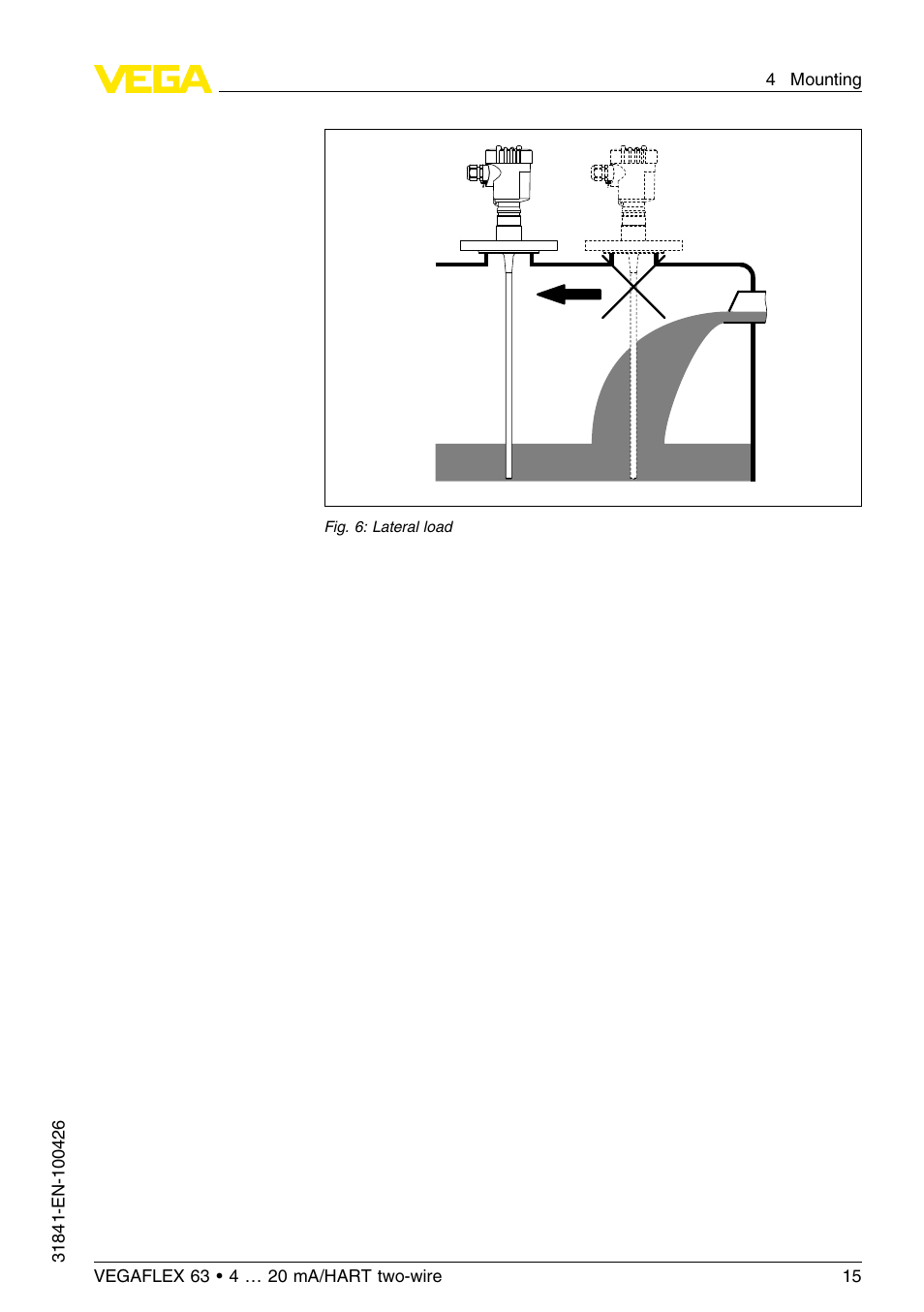 VEGA

4 Mounting

Fig. 6: Lateral load

31841-EN-100426

VEGAFLEX 63 • 4 … 20 mA/HART two-wire

15